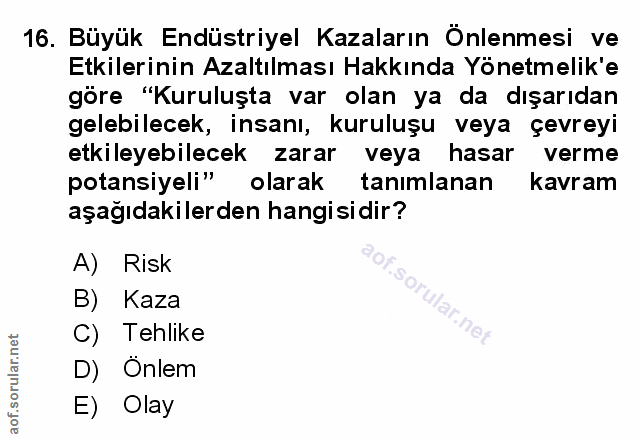 16. Büyük Endüstriyel Kazaların Önlenmesi ve Etkilerinin Azaltılması Hakkında Yönetmelik'e göre "Kuruluşta var olan ya da dışarıdan gelebilecek, insanı, kuruluşu veya çevreyi etkileyebilecek zarar veya hasar verme potansiyeli" olarak tanımlanan kavram aşağıdakilerden hangisidir?

A) Risk
B) Kaza
C) Tehlike
D) Önlem
E) Olay

aof.sorular.net